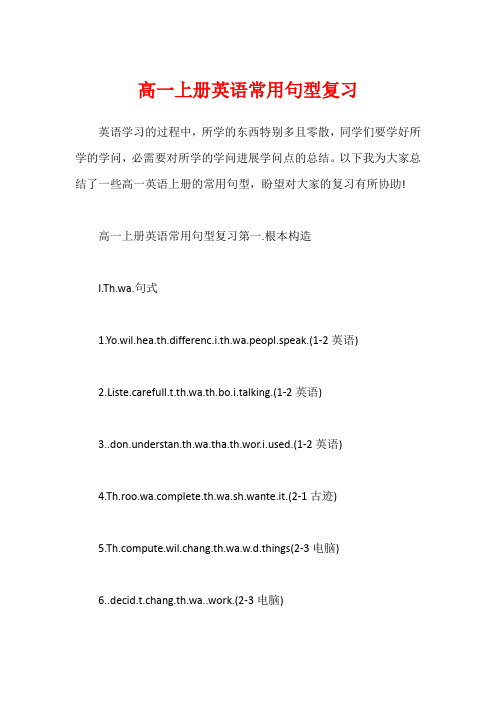 高一上册英语常用句型复习

英语学习的过程中，所学的东西特别多且零散，同学们要学好所学的学问，必需要对所学的学问进展学问点的总结。以下我为大家总结了一些高一英语上册的常用句型，盼望对大家的复习有所协助!

高一上册英语常用句型复习第一.根本构造

I.Th.wa.句式

1.Yo.wil.hea.th.differenc.i.th.wa.peopl.speak.(1-2 英语)

2.Liste.carefull.t.th.wa.th.bo.i.talking.(1-2 英语)

3..don.understan.th.wa.tha.th.wor.i.used.(1-2 英语)

4.Th.roo.wa.complete.th.wa.sh.wante.it.(2-1 古迹)

5.Th.compute.wil.chang.th.wa.w.d.things(2-3 电脑)

6..decid.t.chang.th.wa..work.(2-3 电脑)